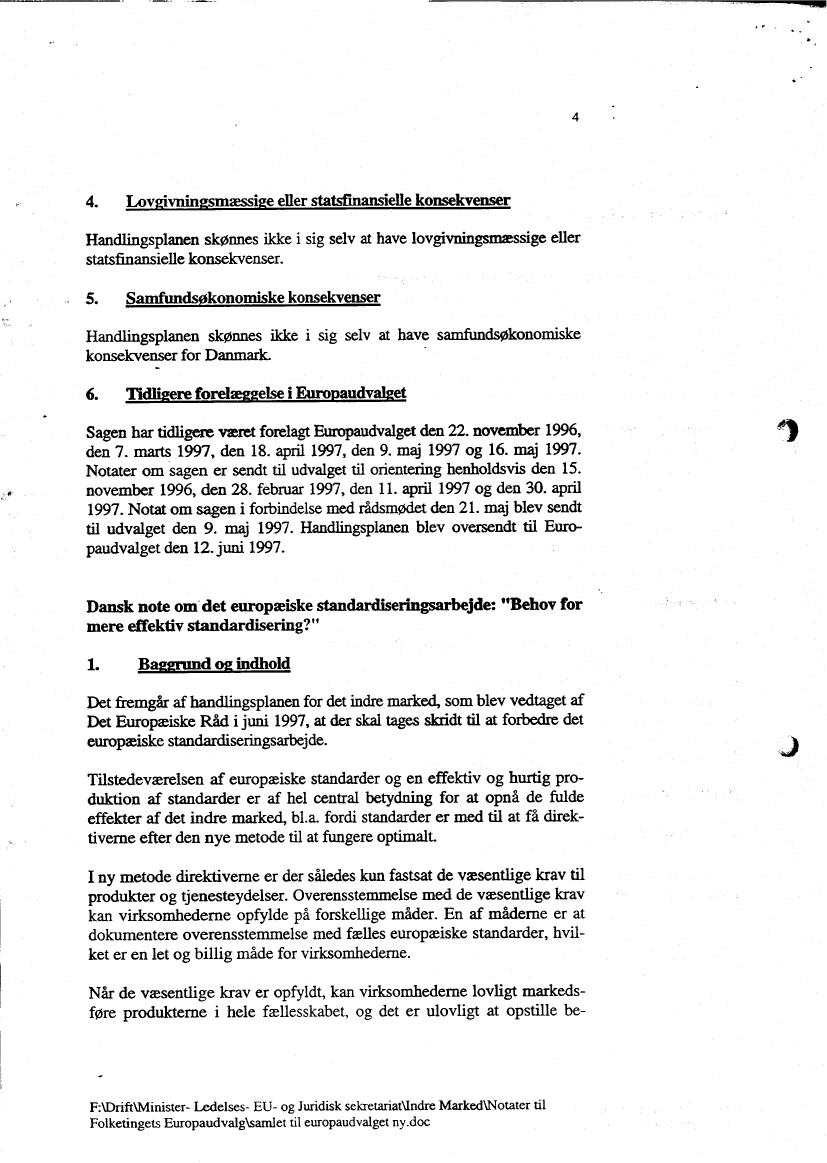 4

4. Lovgivningsmæssige eller statsfinansielle konsekvenser

Handlingsplanen skønnes ikke i sig selv at have lovgivningsmæssige eller statsfinansielle konsekvenser.

5. Samfundsøkonomiske konsekvenser

Handlingsplanen skønnes ikke i sig selv at have samfundsøkonomiske konsekvenser for Danmark.

6. Tidligere forelæggelse i Europaudvalget

Sagen har tidligere været forelagt Europaudvalget den 22. november 1996, den 7. marts 1997, den 18. april 1997, den 9. maj 1997 og 16. maj 1997. Notater om sagen er sendt til udvalget til orientering henholdsvis den 15. november 1996, den 28. februar 1997, den 11. april 1997 og den 30. april 1997. Notat om sagen i forbindelse med rådsmødet den 21. maj blev sendt til udvalget den 9. maj 1997. Handlingsplanen blev oversendt til Europaudvalget den 12. juni 1997.

Dansk note om det europæiske standardiseringsarbejde: "Behov for mere effektiv standardisering?"

1. Baggrund og indhold

Det fremgår af handlingsplanen for det indre marked, som blev vedtaget af Det Europæiske Råd i juni 1997, at der skal tages skridt til at forbedre det europæiske standardiseringsarbejde.

Tilstedeværelsen af europæiske standarder og en effektiv og hurtig produktion af standarder er af hel central betydning for at opnå de fulde effekter af det indre marked, bl.a. fordi standarder er med til at få direktiverne efter den nye metode til at fungere optimalt.

I ny metode direktiverne er der således kun fastsat de væsentlige krav til produkter og tjenesteydelser. Overensstemmelse med de væsentlige krav kan virksomhederne opfylde på forskellige måder. En af måderne er at dokumentere overensstemmelse med fælles europæiske standarder, hvilket er en let og billig måde for virksomhederne.

Når de væsentlige krav er opfyldt, kan virksomhederne lovligt markedsføre produkterne i hele fællesskabet, og det er ulovligt at opstille be-

F:\Drift\Minister- Ledelses- EU- og Juridisk sekretariat\Indre Marked\Notater til Folketingets Europaudvalg\samlet til europaudvalget ny.doc